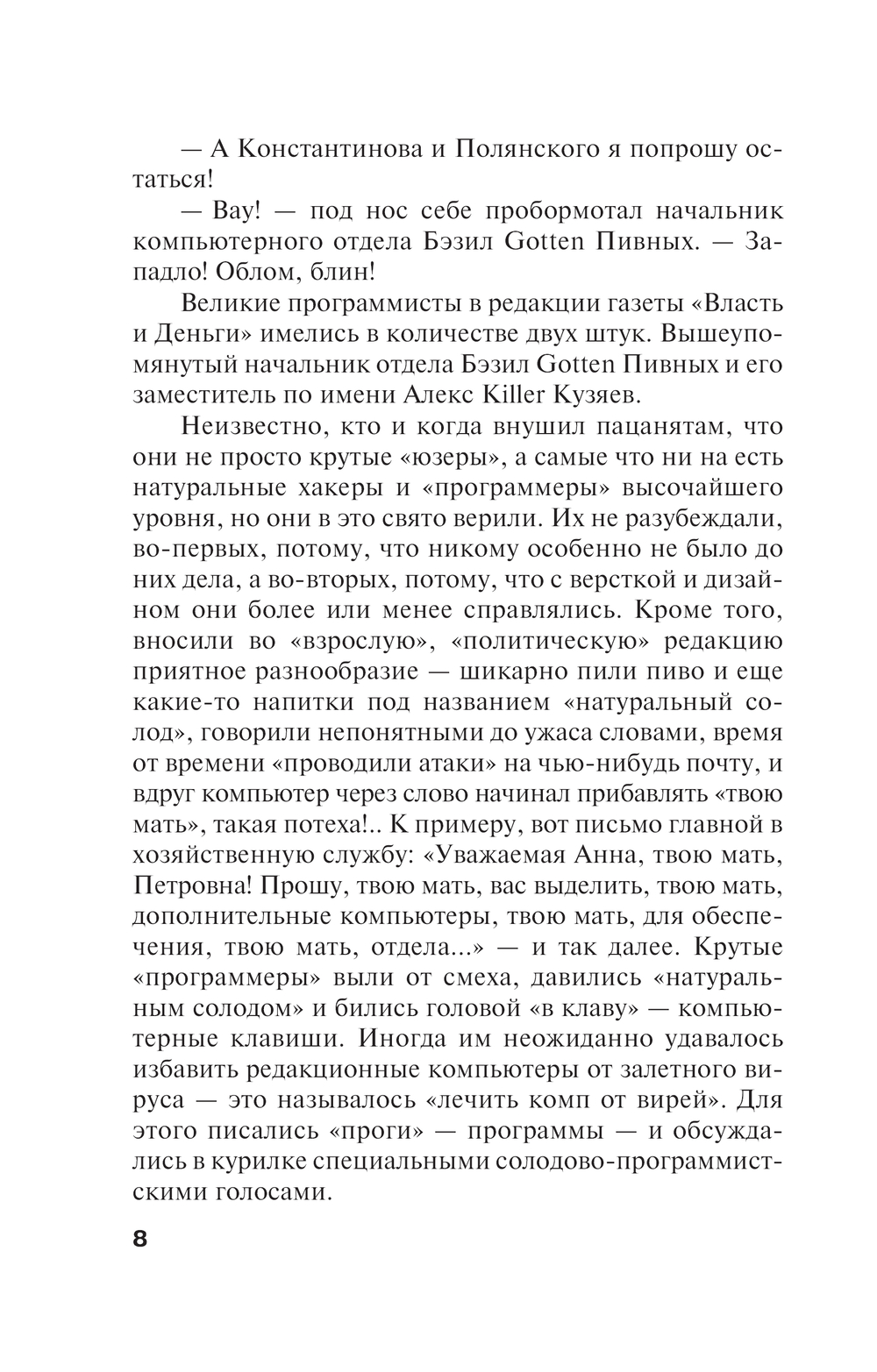 — А Константинова и Полянского я попрошу остаться!

— Вау! — под нос себе пробормотал начальник компьютерного отдела Бэзил Gotten Пивных. — Западло! Облом, блин!

Великие программисты в редакции газеты «Власть и Деньги» имелись в количестве двух штук. Вышеупомянутый начальник отдела Бэзил Gotten Пивных и его заместитель по имени Алекс Killer Кузяев.

Неизвестно, кто и когда внушил пацанятам, что они не просто крутые «юзеры», а самые что ни на есть натуральные хакеры и «программеры» высочайшего уровня, но они в это свято верили. Их не разубеждали, во-первых, потому, что никому особенно не было до них дела, а во-вторых, потому, что с версткой и дизайном они более или менее справлялись. Кроме того, вносили во «взрослую», «политическую» редакцию приятное разнообразие — шикарно пили пиво и еще какие-то напитки под названием «натуральный солод», говорили непонятными до ужаса словами, время от времени «проводили атаки» на чью-нибудь почту, и вдруг компьютер через слово начинал прибавлять «твою мать», такая потеха!.. К примеру, вот письмо главной в хозяйственную службу: «Уважаемая Анна, твою мать, Петровна! Прошу, твою мать, вас выделить, твою мать, дополнительные компьютеры, твою мать, для обеспечения, твою мать, отдела...» — и так далее. Крутые «программеры» выли от смеха, давились «натуральным солодом» и бились головой «в клаву» — компьютерные клавиши. Иногда им неожиданно удавалось избавить редакционные компьютеры от залетного вируса — это называлось «лечить комп от вирей». Для этого писались «проги» — программы — и обсуждались в курилке специальными солодово-программистскими голосами.

8